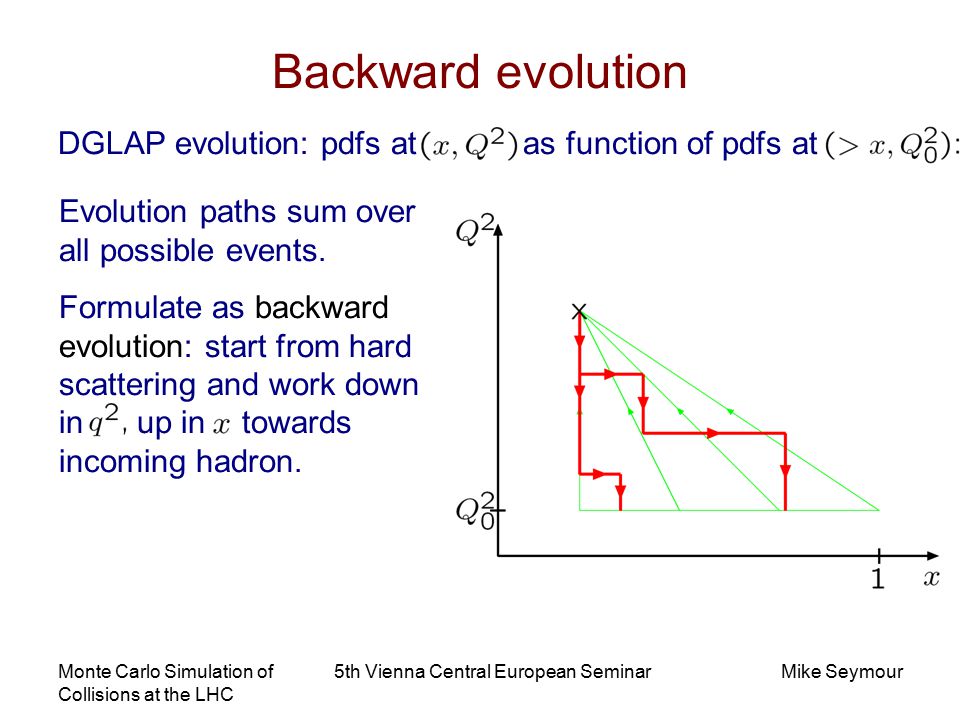 Backward evolution

DGLAP evolution: pdfs at $(x, Q^2)$ as function of pdfs at $(> x, Q_0^2)$:

Evolution paths sum over all possible events.

Formulate as backward evolution: start from hard scattering and work down in $q^2$, up in $x$ towards incoming hadron.

$Q^2$

$Q_0^2$

1

$x$

Monte Carlo Simulation of Collisions at the LHC

5th Vienna Central European Seminar

Mike Seymour